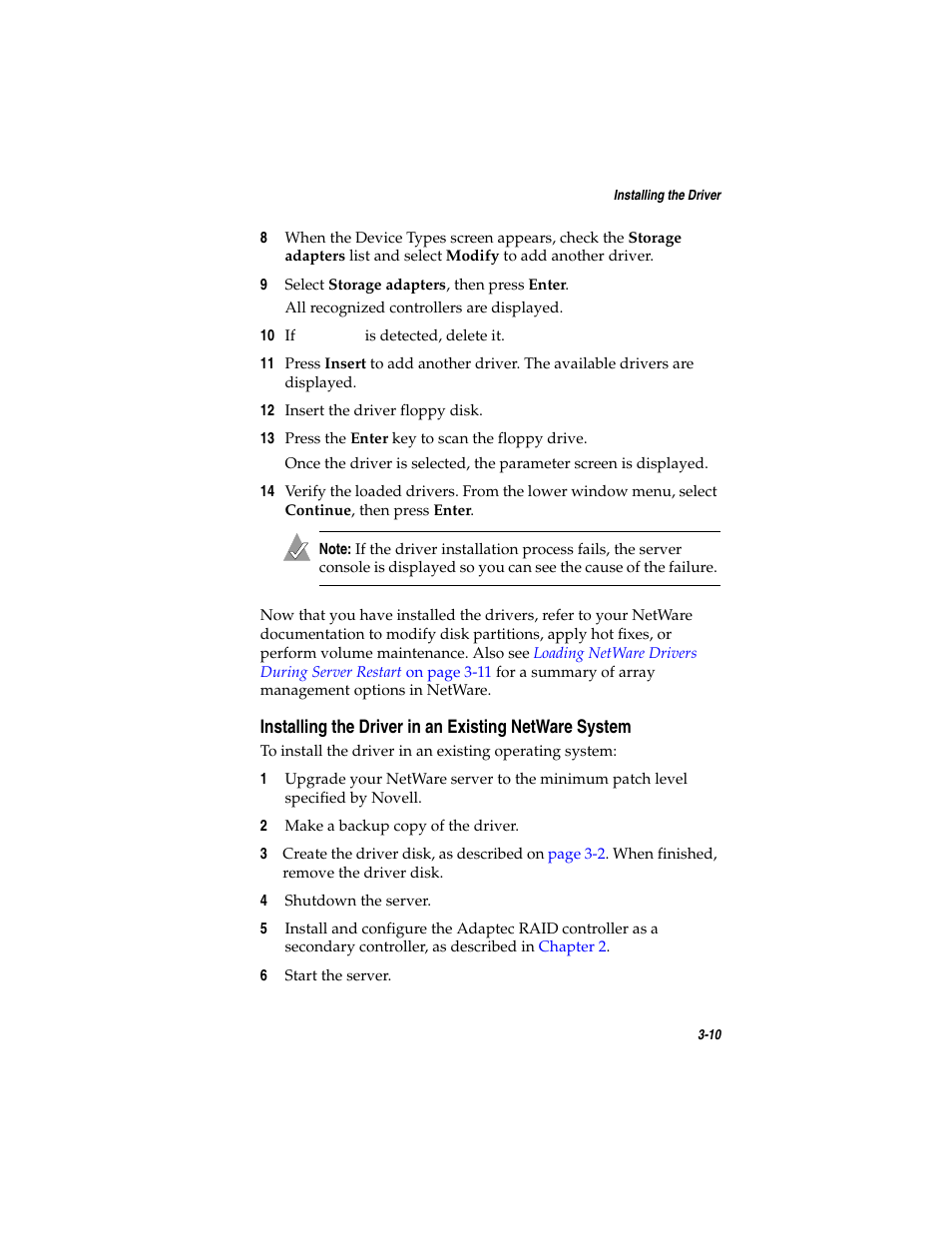 Installing the Driver

8 When the Device Types screen appears, check the Storage adapters list and select Modify to add another driver.

9 Select Storage adapters, then press Enter.

All recognized controllers are displayed.

10 If is detected, delete it.

11 Press Insert to add another driver. The available drivers are displayed.

12 Insert the driver floppy disk.

13 Press the Enter key to scan the floppy drive.

Once the driver is selected, the parameter screen is displayed.

14 Verify the loaded drivers. From the lower window menu, select Continue, then press Enter.

Note: If the driver installation process fails, the server console is displayed so you can see the cause of the failure.

Now that you have installed the drivers, refer to your NetWare documentation to modify disk partitions, apply hot fixes, or perform volume maintenance. Also see Loading NetWare Drivers During Server Restart on page 3-11 for a summary of array management options in NetWare.

Installing the Driver in an Existing NetWare System

To install the driver in an existing operating system:

1 Upgrade your NetWare server to the minimum patch level specified by Novell.

2 Make a backup copy of the driver.

3 Create the driver disk, as described on page 3-2. When finished, remove the driver disk.

4 Shutdown the server.

5 Install and configure the Adaptec RAID controller as a secondary controller, as described in Chapter 2.

6 Start the server.

3-10